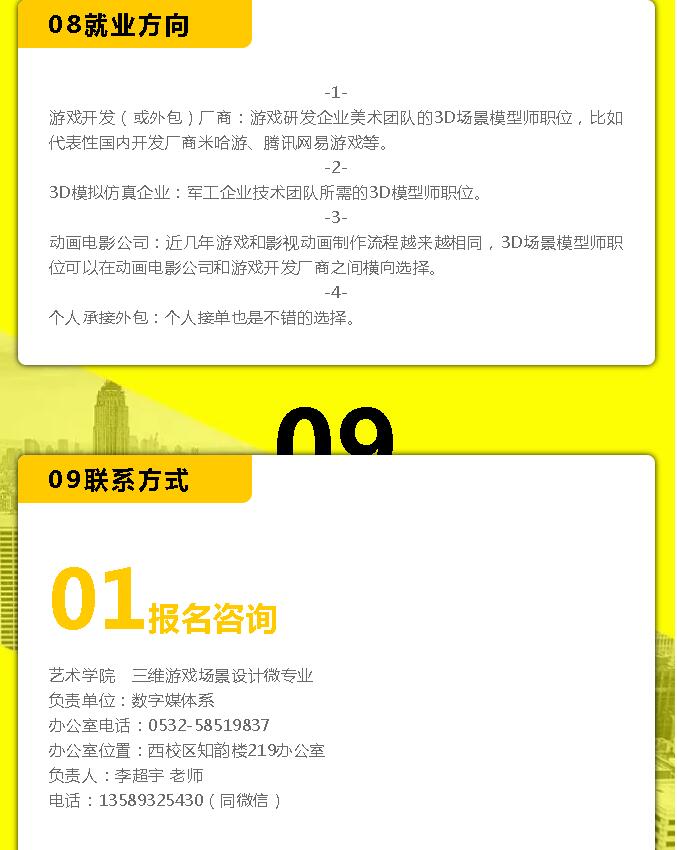 08就业方向

-1-
游戏开发（或外包）厂商：游戏研发企业美术团队的3D场景模型师职位，比如代表性国内开发厂商米哈游、腾讯网易游戏等。
-2-
3D模拟仿真企业：军工企业技术团队所需的3D模型师职位。
-3-
动画电影公司：近几年游戏和影视动画制作流程越来越相同，3D场景模型师职位可以在动画电影公司和游戏开发厂商之间横向选择。
-4-
个人承接外包：个人接单也是不错的选择。

09

09联系方式

01报名咨询

艺术学院　三维游戏场景设计微专业
负责单位：数字媒体系
办公室电话：0532-58519837
办公室位置：西校区知韵楼219办公室
负责人：李超宇 老师
电话：13589325430（同微信）